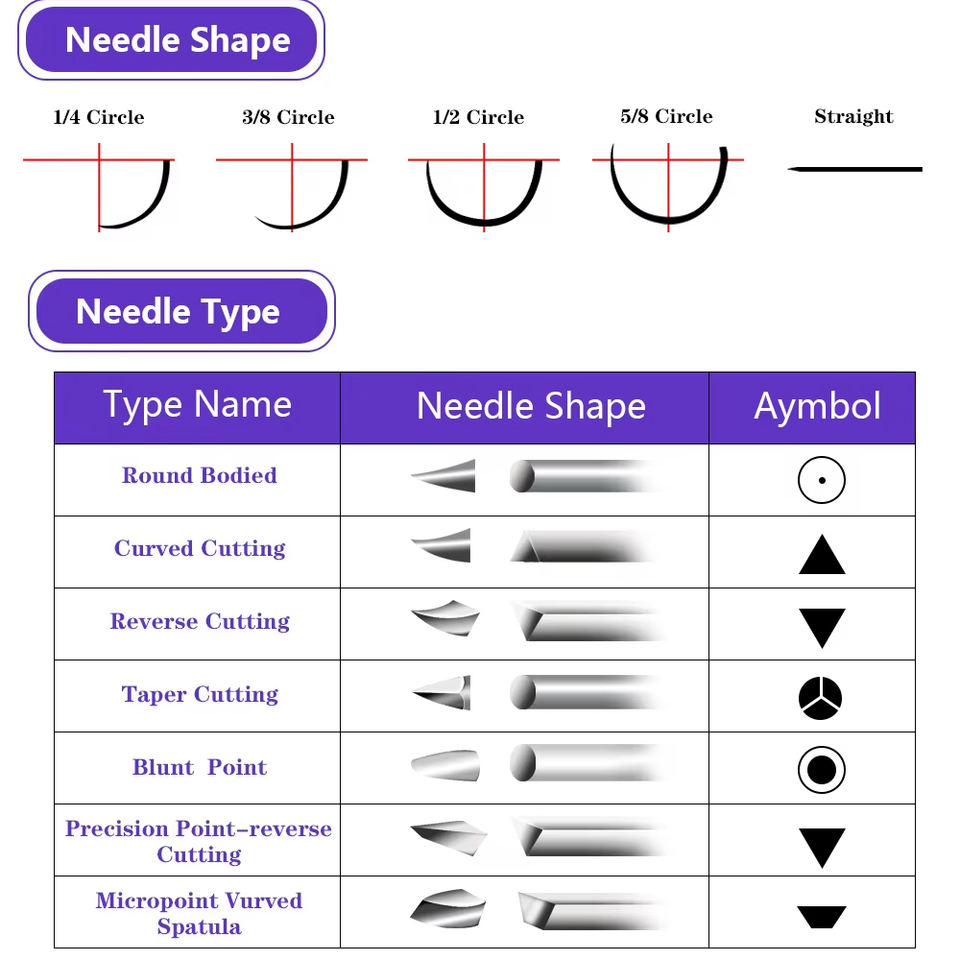 Needle Shape

1/4 Circle
3/8 Circle
1/2 Circle
5/8 Circle
Straight

Needle Type

| Type Name | Needle Shape | Aymbol |
|---|---|---|
| Round Bodied | | |
| Curved Cutting | | |
| Reverse Cutting | | |
| Taper Cutting | | |
| Blunt Point | | |
| Precision Point-reverse Cutting | | |
| Micropoint Vurved Spatula | | |